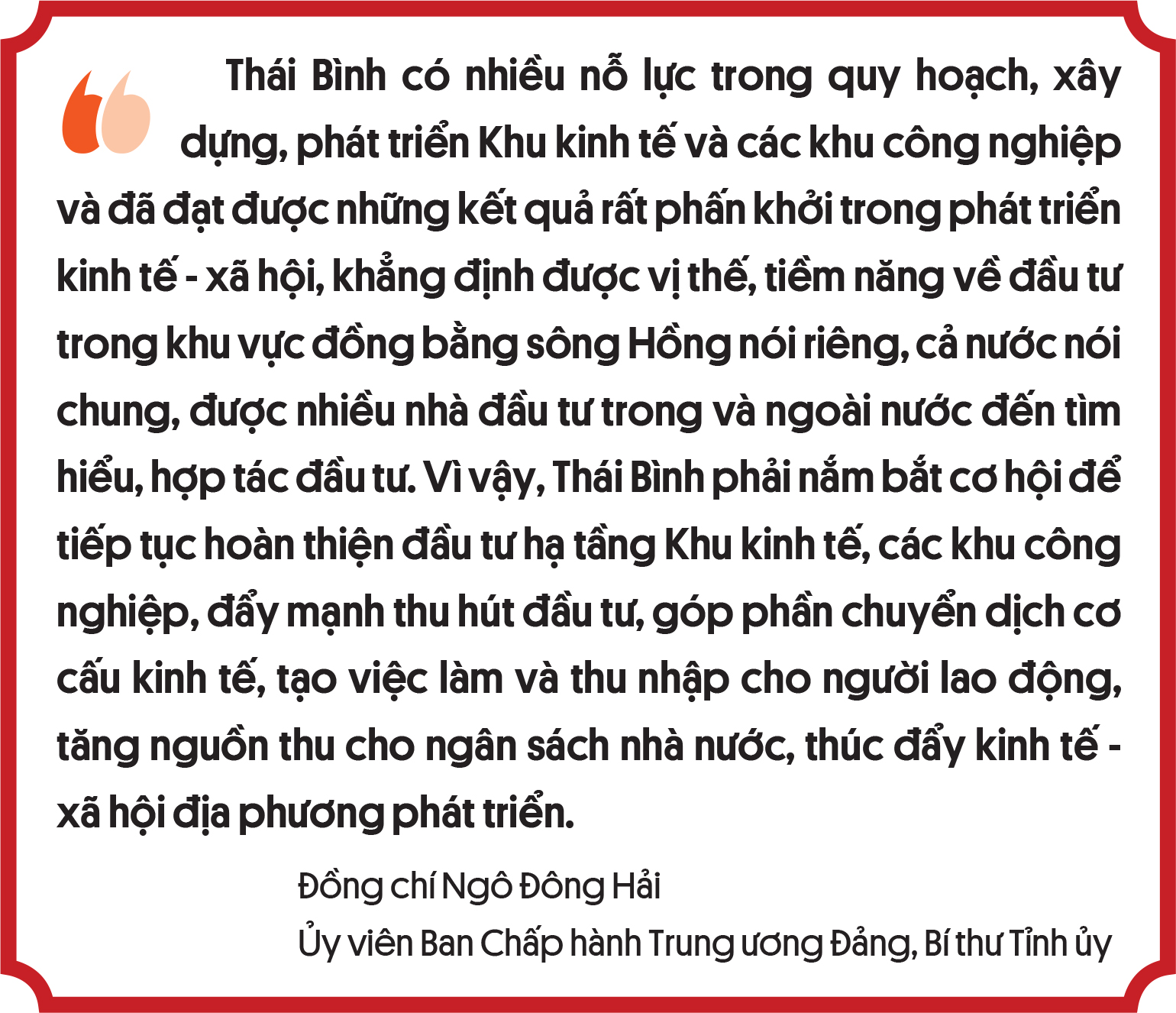 Thái Bình có nhiều nỗ lực trong quy hoạch, xây dựng, phát triển Khu kinh tế và các khu công nghiệp và đã đạt được những kết quả rất phấn khởi trong phát triển kinh tế - xã hội, khẳng định được vị thế, tiềm năng về đầu tư trong khu vực đồng bằng sông Hồng nói riêng, cả nước nói chung, được nhiều nhà đầu tư trong và ngoài nước đến tìm hiểu, hợp tác đầu tư. Vì vậy, Thái Bình phải nắm bắt cơ hội để tiếp tục hoàn thiện đầu tư hạ tầng Khu kinh tế, các khu công nghiệp, đẩy mạnh thu hút đầu tư, góp phần chuyển dịch cơ cấu kinh tế, tạo việc làm và thu nhập cho người lao động, tăng nguồn thu cho ngân sách nhà nước, thúc đẩy kinh tế - xã hội địa phương phát triển.

Đồng chí Ngô Đông Hải
Ủy viên Ban Chấp hành Trung ương Đảng, Bí thư Tỉnh ủy